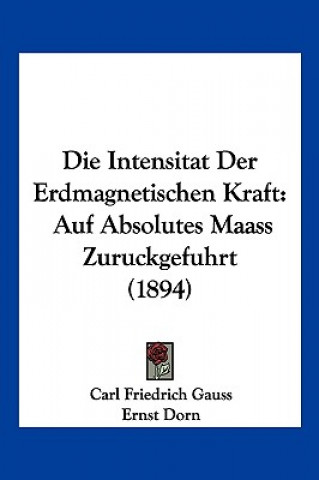 Die Intensitat Der Erdmagnetischen Kraft: Auf Absolutes Maass Zuruckgefuhrt (1894)

Carl Friedrich Gauss
Ernst Dorn